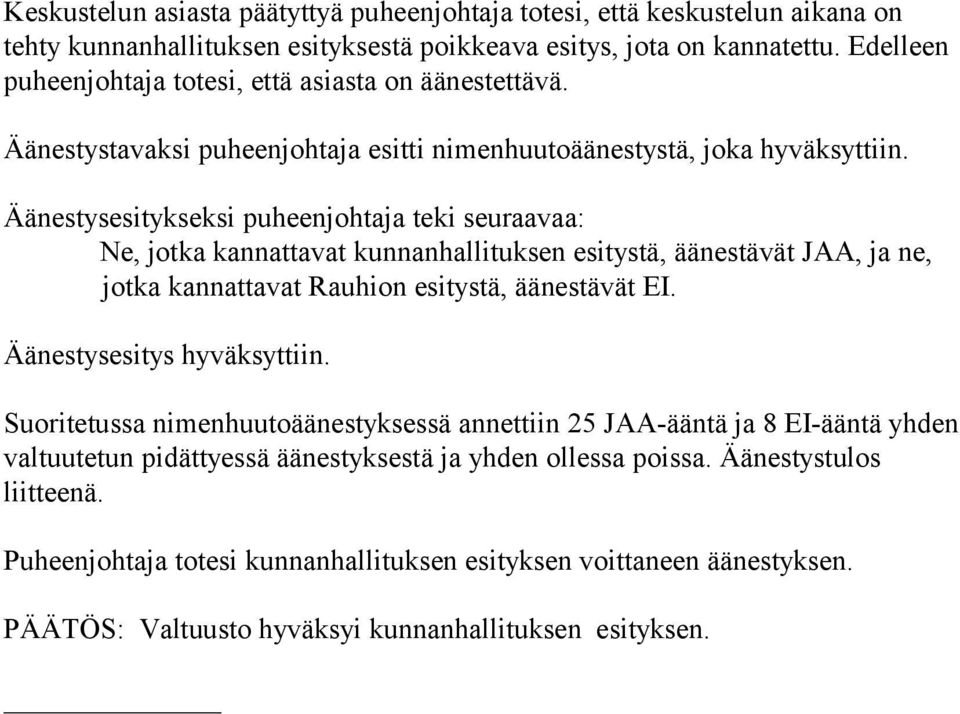 Keskustelun asiasta päätyttyä puheenjohtaja totesi, että keskustelun aikana on tehty kunnanhallituksen esityksestä poikkeava esitys, jota on kannatettu. Edelleen puheenjohtaja totesi, että asiasta on äänestettävä.

Äänestystavaksi puheenjohtaja esitti nimenhuutoäänestystä, joka hyväksyttiin.

Äänestysesitykseksi puheenjohtaja teki seuraavaa:
Ne, jotka kannattavat kunnanhallituksen esitystä, äänestävät JAA, ja ne, jotka kannattavat Rauhion esitystä, äänestävät EI.

Äänestysesitys hyväksyttiin.

Suoritetussa nimenhuutoäänestyksessä annettiin 25 JAA-ääntä ja 8 EI-ääntä yhden valtuutetun pidättyessä äänestyksestä ja yhden ollessa poissa. Äänestystulos liitteenä.

Puheenjohtaja totesi kunnanhallituksen esityksen voittaneen äänestyksen.

PÄÄTÖS: Valtuusto hyväksyi kunnanhallituksen esityksen.